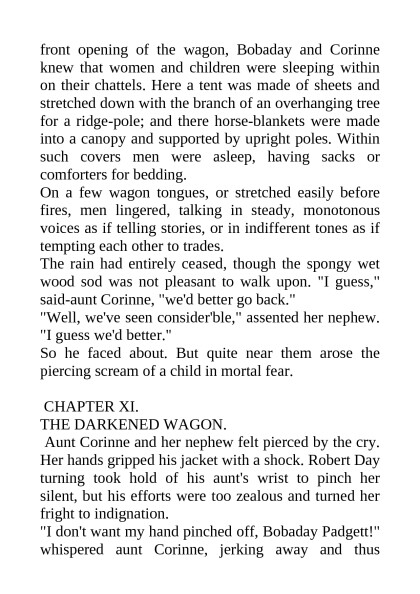 front opening of the wagon, Bobaday and Corinne knew that women and children were sleeping within on their chattels. Here a tent was made of sheets and stretched down with the branch of an overhanging tree for a ridge-pole; and there horse-blankets were made into a canopy and supported by upright poles. Within such covers men were asleep, having sacks or comforters for bedding.

On a few wagon tongues, or stretched easily before fires, men lingered, talking in steady, monotonous voices as if telling stories, or in indifferent tones as if tempting each other to trades.

The rain had entirely ceased, though the spongy wet wood sod was not pleasant to walk upon. "I guess," said-aunt Corinne, "we'd better go back."

"Well, we've seen consider'ble," assented her nephew. "I guess we'd better."

So he faced about. But quite near them arose the piercing scream of a child in mortal fear.

CHAPTER XI.

THE DARKENED WAGON.

Aunt Corinne and her nephew felt pierced by the cry. Her hands gripped his jacket with a shock. Robert Day turning took hold of his aunt's wrist to pinch her silent, but his efforts were too zealous and turned her fright to indignation.

"I don't want my hand pinched off, Bobaday Padgett!" whispered aunt Corinne, jerking away and thus